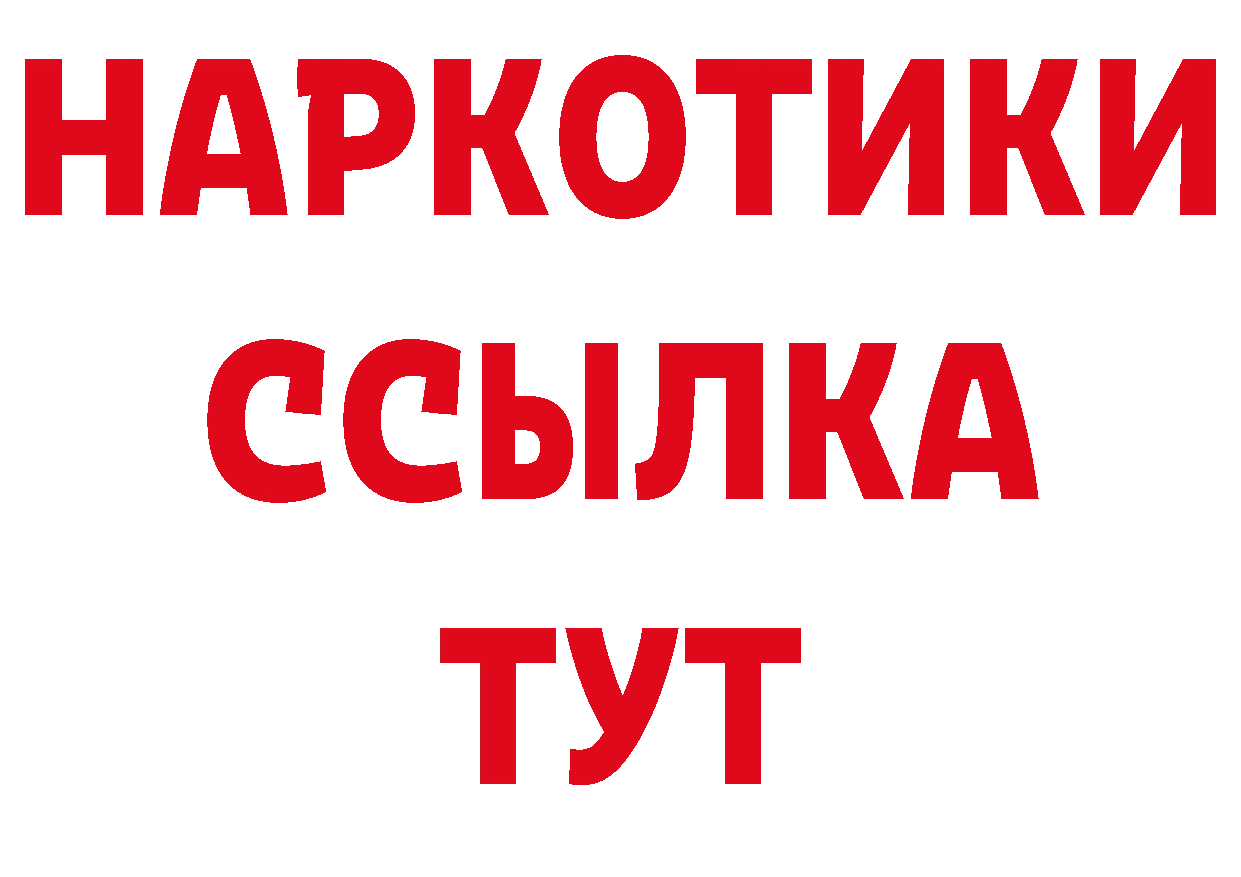 НАРКОТИКИ
ССЫЛКА
ТУТ